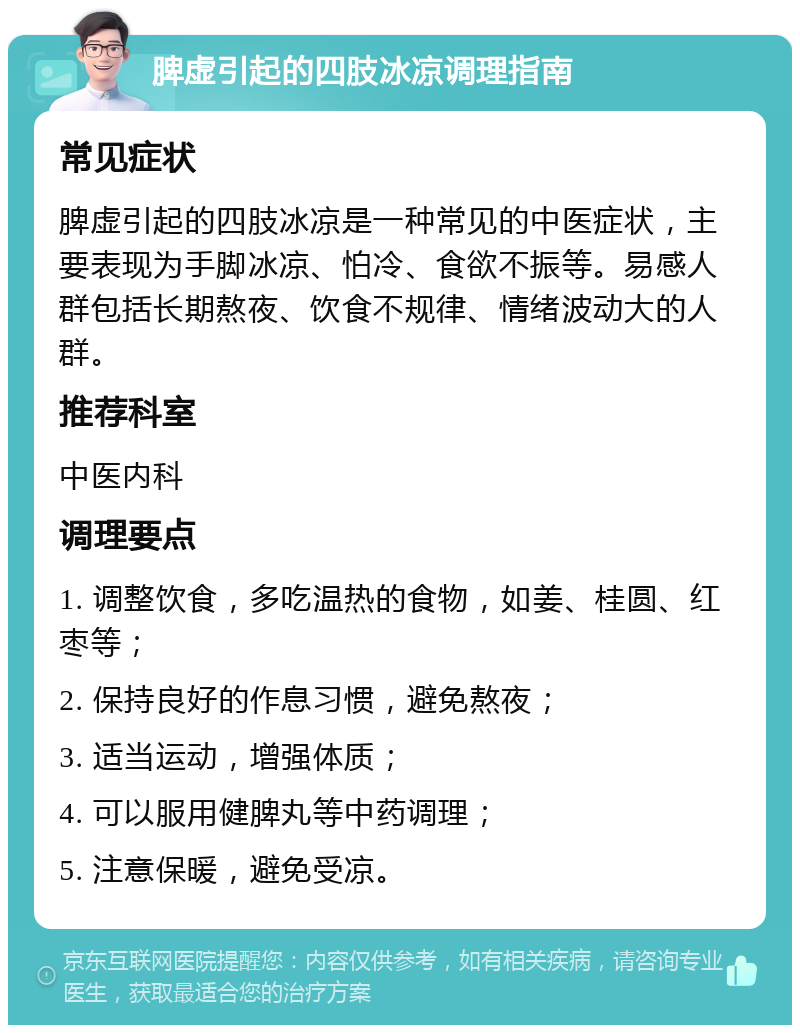 脾虚引起的四肢冰凉调理指南

常见症状

脾虚引起的四肢冰凉是一种常见的中医症状，主要表现为手脚冰凉、怕冷、食欲不振等。易感人群包括长期熬夜、饮食不规律、情绪波动大的人群。

推荐科室

中医内科

调理要点

1. 调整饮食，多吃温热的食物，如姜、桂圆、红枣等；

2. 保持良好的作息习惯，避免熬夜；

3. 适当运动，增强体质；

4. 可以服用健脾丸等中药调理；

5. 注意保暖，避免受凉。

京东互联网医院提醒您：内容仅供参考，如有相关疾病，请咨询专业医生，获取最适合您的治疗方案